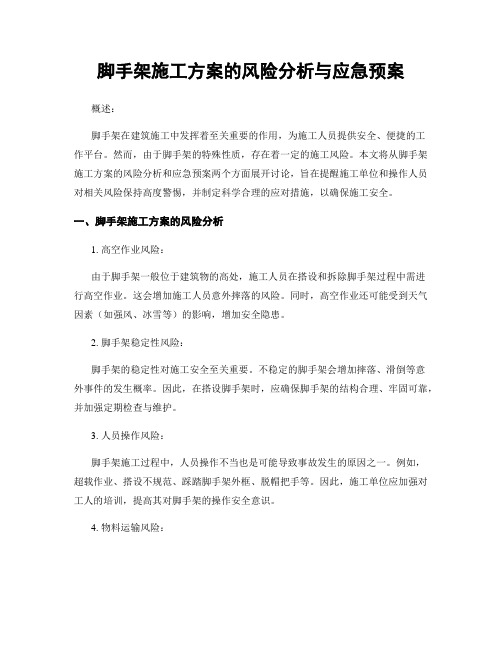 脚手架施工方案的风险分析与应急预案

概述：

脚手架在建筑施工中发挥着至关重要的作用，为施工人员提供安全、便捷的工作平台。然而，由于脚手架的特殊性质，存在着一定的施工风险。本文将从脚手架施工方案的风险分析和应急预案两个方面展开讨论，旨在提醒施工单位和操作人员对相关风险保持高度警惕，并制定科学合理的应对措施，以确保施工安全。

一、脚手架施工方案的风险分析

1. 高空作业风险：

由于脚手架一般位于建筑物的高处，施工人员在搭设和拆除脚手架过程中需进行高空作业。这会增加施工人员意外摔落的风险。同时，高空作业还可能受到天气因素（如强风、冰雪等）的影响，增加安全隐患。

2. 脚手架稳定性风险：

脚手架的稳定性对施工安全至关重要。不稳定的脚手架会增加摔落、滑倒等意外事件的发生概率。因此，在搭设脚手架时，应确保脚手架的结构合理、牢固可靠，并加强定期检查与维护。

3. 人员操作风险：

脚手架施工过程中，人员操作不当也是可能导致事故发生的原因之一。例如，超载作业、搭设不规范、踩踏脚手架外框、脱帽把手等。因此，施工单位应加强对工人的培训，提高其对脚手架的操作安全意识。

4. 物料运输风险：